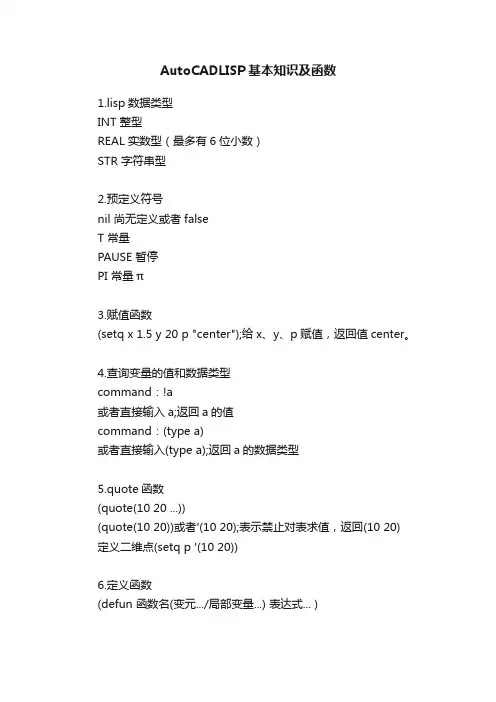 AutoCADLISP基本知识及函数

1.lisp 数据类型
INT 整型
REAL 实数型（最多有 6 位小数）
STR 字符串型

2.预定义符号
nil 尚无定义或者 false
T 常量
PAUSE 暂停
PI 常量 π

3.赋值函数
(setq x 1.5 y 20 p "center");给 x、y、p 赋值，返回值 center。

4.查询变量的值和数据类型
command：!a
或者直接输入 a;返回 a 的值
command：(type a)
或者直接输入(type a);返回 a 的数据类型

5.quote 函数
(quote(10 20 ...))
(quote(10 20))或者'(10 20);表示禁止对表求值，返回(10 20)
定义二维点(setq p '(10 20))

6.定义函数
(defun 函数名(变元.../局部变量...) 表达式... )